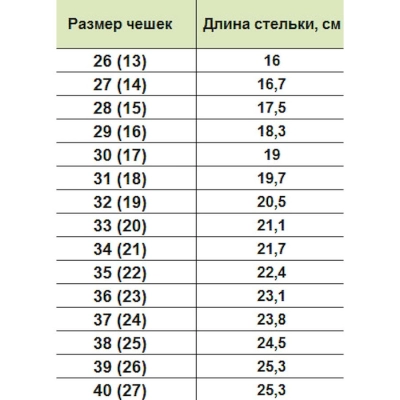 | Размер чешек | Длина стельки, см |
|---|---|
| 26 (13) | 16 |
| 27 (14) | 16,7 |
| 28 (15) | 17,5 |
| 29 (16) | 18,3 |
| 30 (17) | 19 |
| 31 (18) | 19,7 |
| 32 (19) | 20,5 |
| 33 (20) | 21,1 |
| 34 (21) | 21,7 |
| 35 (22) | 22,4 |
| 36 (23) | 23,1 |
| 37 (24) | 23,8 |
| 38 (25) | 24,5 |
| 39 (26) | 25,3 |
| 40 (27) | 25,3 |